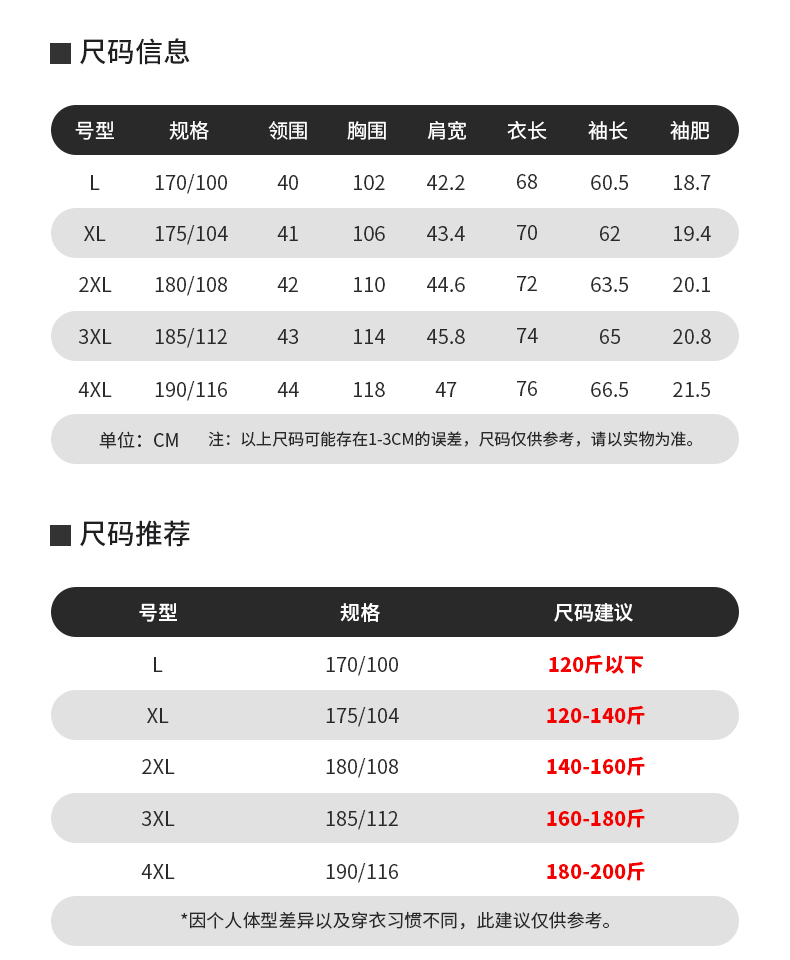 ■ 尺码信息

| 号型 | 规格 | 领围 | 胸围 | 肩宽 | 衣长 | 袖长 | 袖肥 |
|---|---|---|---|---|---|---|---|
| L | 170/100 | 40 | 102 | 42.2 | 68 | 60.5 | 18.7 |
| XL | 175/104 | 41 | 106 | 43.4 | 70 | 62 | 19.4 |
| 2XL | 180/108 | 42 | 110 | 44.6 | 72 | 63.5 | 20.1 |
| 3XL | 185/112 | 43 | 114 | 45.8 | 74 | 65 | 20.8 |
| 4XL | 190/116 | 44 | 118 | 47 | 76 | 66.5 | 21.5 |

单位：CM　注：以上尺码可能存在1-3CM的误差，尺码仅供参考，请以实物为准。

■ 尺码推荐

| 号型 | 规格 | 尺码建议 |
|---|---|---|
| L | 170/100 | 120斤以下 |
| XL | 175/104 | 120-140斤 |
| 2XL | 180/108 | 140-160斤 |
| 3XL | 185/112 | 160-180斤 |
| 4XL | 190/116 | 180-200斤 |

*因个人体型差异以及穿衣习惯不同，此建议仅供参考。